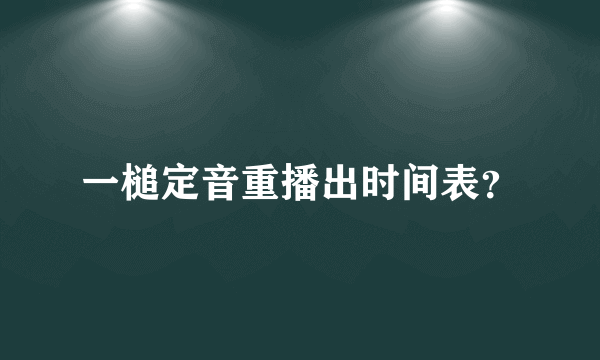 一槌定音重播出时间表?